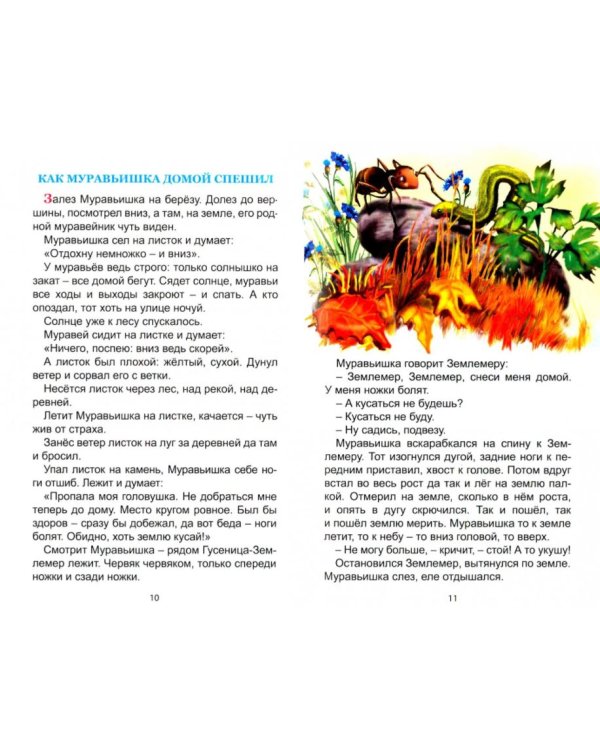 КАК МУРАВЬИШКА ДОМОЙ СПЕШИЛ

Залез Муравьишка на берёзу. Долез до вершины, посмотрел вниз, а там, на земле, его родной муравейник чуть виден.

Муравьишка сел на листок и думает:

«Отдохну немножко – и вниз».

У муравьёв ведь строго: только солнышко на закат – все домой бегут. Сядет солнце, муравьи все ходы и выходы закроют – и спать. А кто опоздал, тот хоть на улице ночуй.

Солнце уже к лесу спускалось.

Муравей сидит на листке и думает:

«Ничего, поспею: вниз ведь скорей».

А листок был плохой: жёлтый, сухой. Дунул ветер и сорвал его с ветки.

Несётся листок через лес, над рекой, над деревней.

Летит Муравьишка на листке, качается – чуть жив от страха.

Занёс ветер листок на луг за деревней да там и бросил.

Упал листок на камень, Муравьишка себе ноги отшиб. Лежит и думает:

«Пропала моя головушка. Не добраться мне теперь до дому. Место кругом ровное. Был бы здоров – сразу бы добежал, да вот беда – ноги болят. Обидно, хоть землю кусай!»

Смотрит Муравьишка – рядом Гусеница-Землемер лежит. Червяк червяком, только спереди ножки и сзади ножки.

10

Муравьишка говорит Землемеру:

– Землемер, Землемер, снеси меня домой. У меня ножки болят.

– А кусаться не будешь?

– Кусаться не буду.

– Ну садись, подвезу.

Муравьишка вскарабкался на спину к Землемеру. Тот изогнулся дугой, задние ноги к передним приставил, хвост к голове. Потом вдруг встал во весь рост да так и лёг на землю палкой. Отмерил на земле, сколько в нём роста, и опять в дугу скрючился. Так и пошёл, так и пошёл землю мерить. Муравьишка то к земле летит, то к небу – то вниз головой, то вверх.

– Не могу больше, – кричит, – стой! А то укушу!

Остановился Землемер, вытянулся по земле. Муравьишка слез, еле отдышался.

11